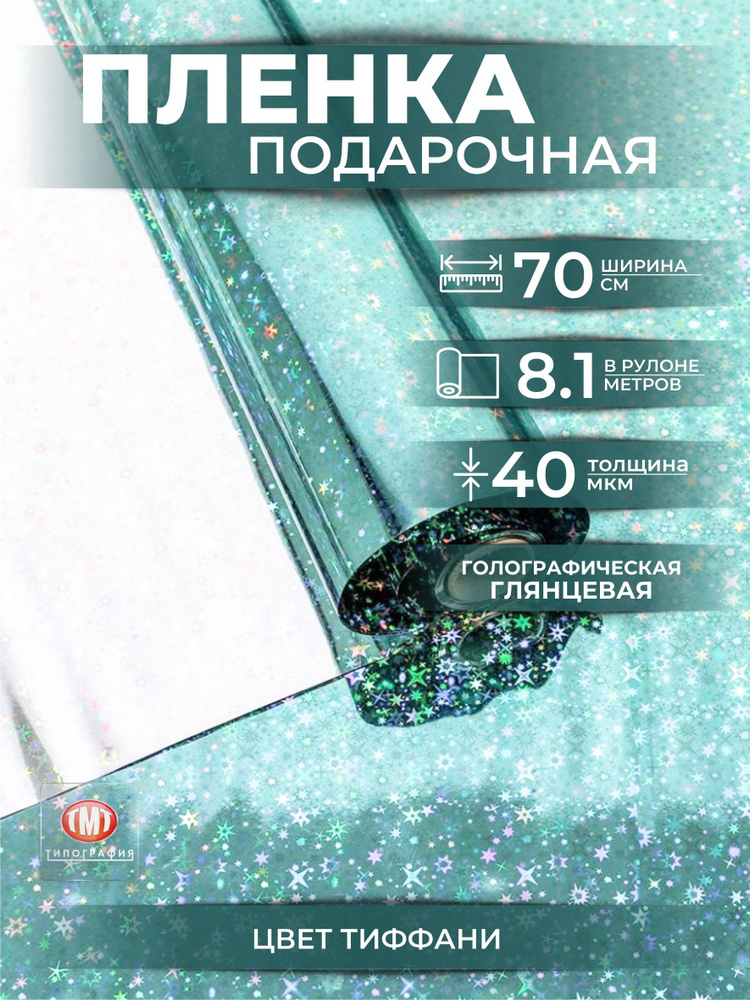 ПЛЕНКА
ПОДАРОЧНАЯ

70 ШИРИНА СМ

8.1 В РУЛОНЕ МЕТРОВ

40 ТОЛЩИНА МКМ

ГОЛОГРАФИЧЕСКАЯ ГЛЯНЦЕВАЯ

ТМТ
ТИПОГРАФИЯ

ЦВЕТ ТИФФАНИ